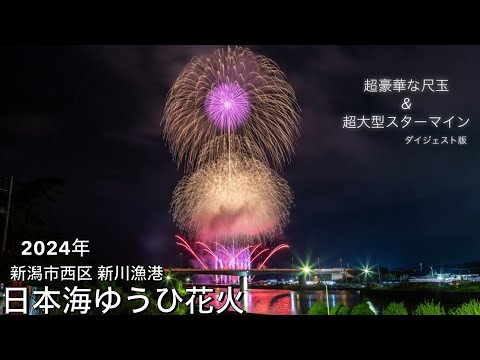 超豪華な尺玉
&
超大型スターマイン
ダイジェスト版

2024年
新潟市西区 新川漁港
日本海ゆうひ花火